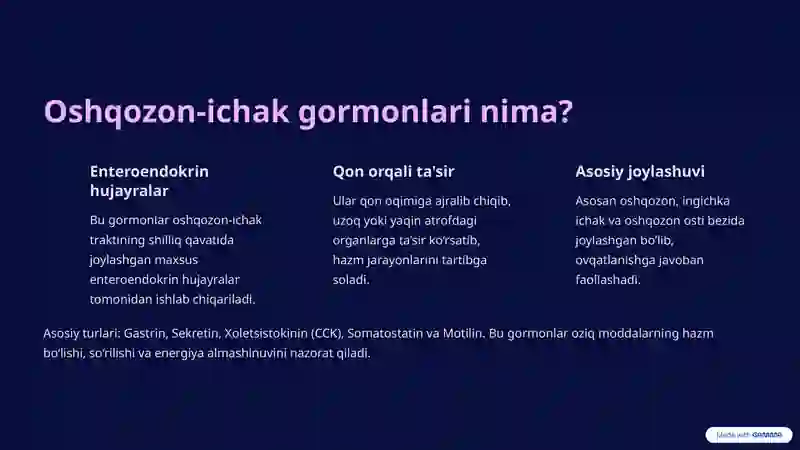 Oshqozon-ichak gormonlari nima?

Enteroendokrin hujayralar

Bu gormonlar oshqozon-ichak traktining shilliq qavatida joylashgan maxsus enteroendokrin hujayralar tomonidan ishlab chiqariladi.

Qon orqali ta'sir

Ular qon oqimiga ajralib chiqib, uzoq yoki yaqin atrofdagi organlarga ta'sir ko'rsatib, hazm jarayonlarini tartibga soladi.

Asosiy joylashuvi

Asosan oshqozon, ingichka ichak va oshqozon osti bezida joylashgan bo'lib, ovqatlanishga javoban faollashadi.

Asosiy turlari: Gastrin, Sekretin, Xoletsistokinin (CCK), Somatostatin va Motilin. Bu gormonlar oziq moddalarning hazm bo'lishi, so'rilishi va energiya almashinuvini nazorat qiladi.

Made with GAMMA